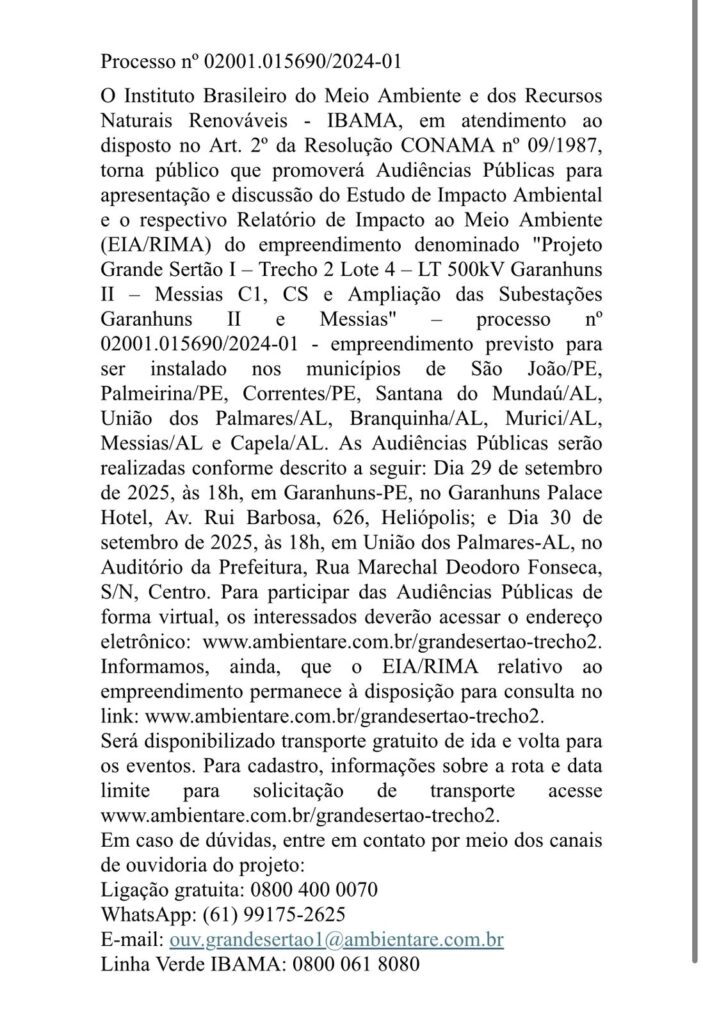 Processo nº 02001.015690/2024-01

O Instituto Brasileiro do Meio Ambiente e dos Recursos Naturais Renováveis - IBAMA, em atendimento ao disposto no Art. 2º da Resolução CONAMA nº 09/1987, torna público que promoverá Audiências Públicas para apresentação e discussão do Estudo de Impacto Ambiental e o respectivo Relatório de Impacto ao Meio Ambiente (EIA/RIMA) do empreendimento denominado "Projeto Grande Sertão I – Trecho 2 Lote 4 – LT 500kV Garanhuns II – Messias C1, CS e Ampliação das Subestações Garanhuns II e Messias" – processo nº 02001.015690/2024-01 - empreendimento previsto para ser instalado nos municípios de São João/PE, Palmeirina/PE, Correntes/PE, Santana do Mundaú/AL, União dos Palmares/AL, Branquinha/AL, Murici/AL, Messias/AL e Capela/AL. As Audiências Públicas serão realizadas conforme descrito a seguir: Dia 29 de setembro de 2025, às 18h, em Garanhuns-PE, no Garanhuns Palace Hotel, Av. Rui Barbosa, 626, Heliópolis; e Dia 30 de setembro de 2025, às 18h, em União dos Palmares-AL, no Auditório da Prefeitura, Rua Marechal Deodoro Fonseca, S/N, Centro. Para participar das Audiências Públicas de forma virtual, os interessados deverão acessar o endereço eletrônico: www.ambientare.com.br/grandesertao-trecho2. Informamos, ainda, que o EIA/RIMA relativo ao empreendimento permanece à disposição para consulta no link: www.ambientare.com.br/grandesertao-trecho2.
Será disponibilizado transporte gratuito de ida e volta para os eventos. Para cadastro, informações sobre a rota e data limite para solicitação de transporte acesse www.ambientare.com.br/grandesertao-trecho2.
Em caso de dúvidas, entre em contato por meio dos canais de ouvidoria do projeto:
Ligação gratuita: 0800 400 0070
WhatsApp: (61) 99175-2625
E-mail: ouv.grandesertao1@ambientare.com.br
Linha Verde IBAMA: 0800 061 8080